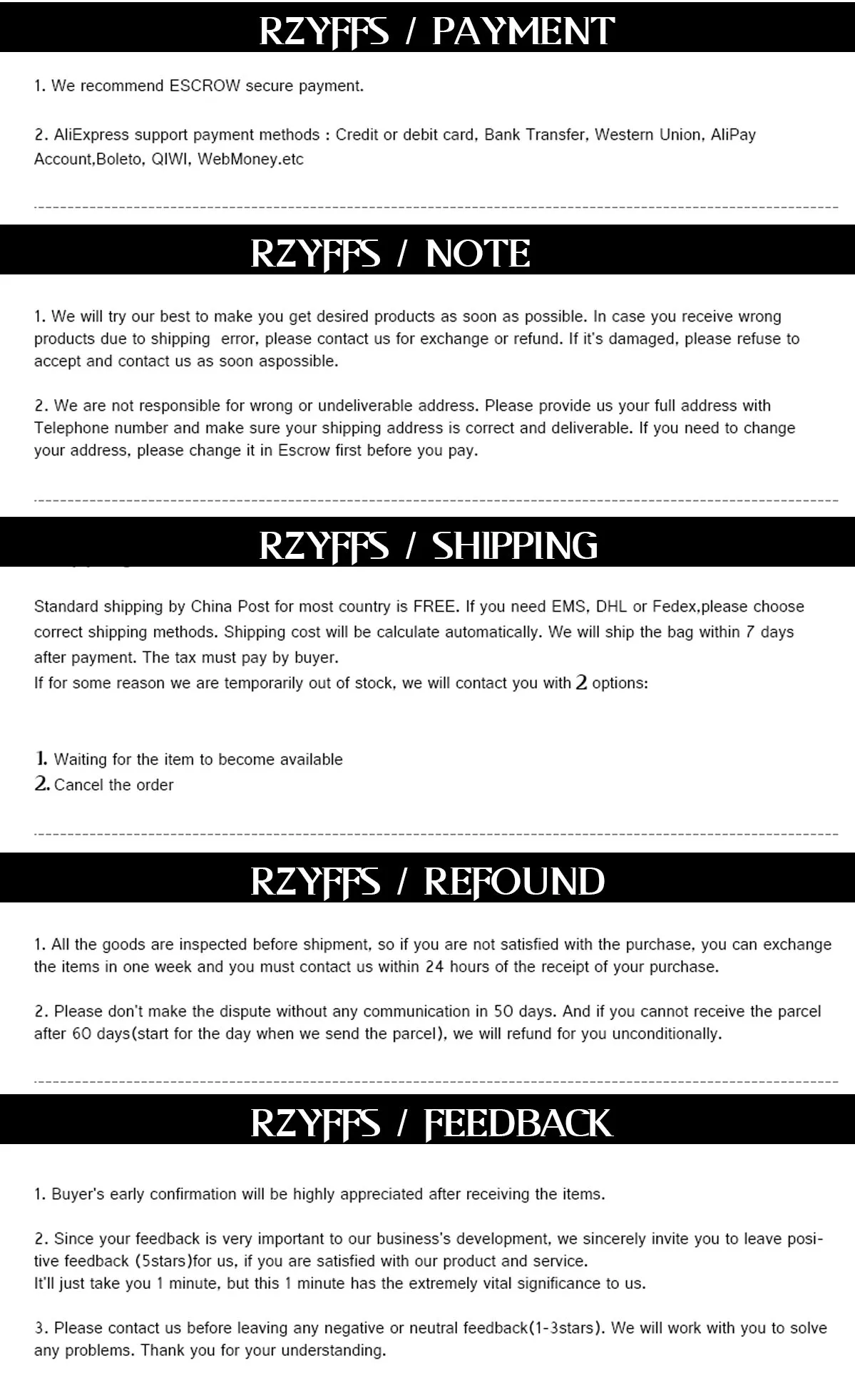 RZYFFS / PAYMENT

1. We recommend ESCROW secure payment.

2. AliExpress support payment methods : Credit or debit card, Bank Transfer, Western Union, AliPay Account,Boleto, QIWI, WebMoney.etc

RZYFFS / NOTE

1. We will try our best to make you get desired products as soon as possible. In case you receive wrong products due to shipping error, please contact us for exchange or refund. If it's damaged, please refuse to accept and contact us as soon aspossible.

2. We are not responsible for wrong or undeliverable address. Please provide us your full address with Telephone number and make sure your shipping address is correct and deliverable. If you need to change your address, please change it in Escrow first before you pay.

RZYFFS / SHIPPING

Standard shipping by China Post for most country is FREE. If you need EMS, DHL or Fedex,please choose correct shipping methods. Shipping cost will be calculate automatically. We will ship the bag within 7 days after payment. The tax must pay by buyer.
If for some reason we are temporarily out of stock, we will contact you with 2 options:

1. Waiting for the item to become available
2. Cancel the order

RZYFFS / REFOUND

1. All the goods are inspected before shipment, so if you are not satisfied with the purchase, you can exchange the items in one week and you must contact us within 24 hours of the receipt of your purchase.

2. Please don't make the dispute without any communication in 50 days. And if you cannot receive the parcel after 60 days(start for the day when we send the parcel), we will refund for you unconditionally.

RZYFFS / FEEDBACK

1. Buyer's early confirmation will be highly appreciated after receiving the items.

2. Since your feedback is very important to our business's development, we sincerely invite you to leave positive feedback (5stars)for us, if you are satisfied with our product and service.
It'll just take you 1 minute, but this 1 minute has the extremely vital significance to us.

3. Please contact us before leaving any negative or neutral feedback(1-3stars). We will work with you to solve any problems. Thank you for your understanding.